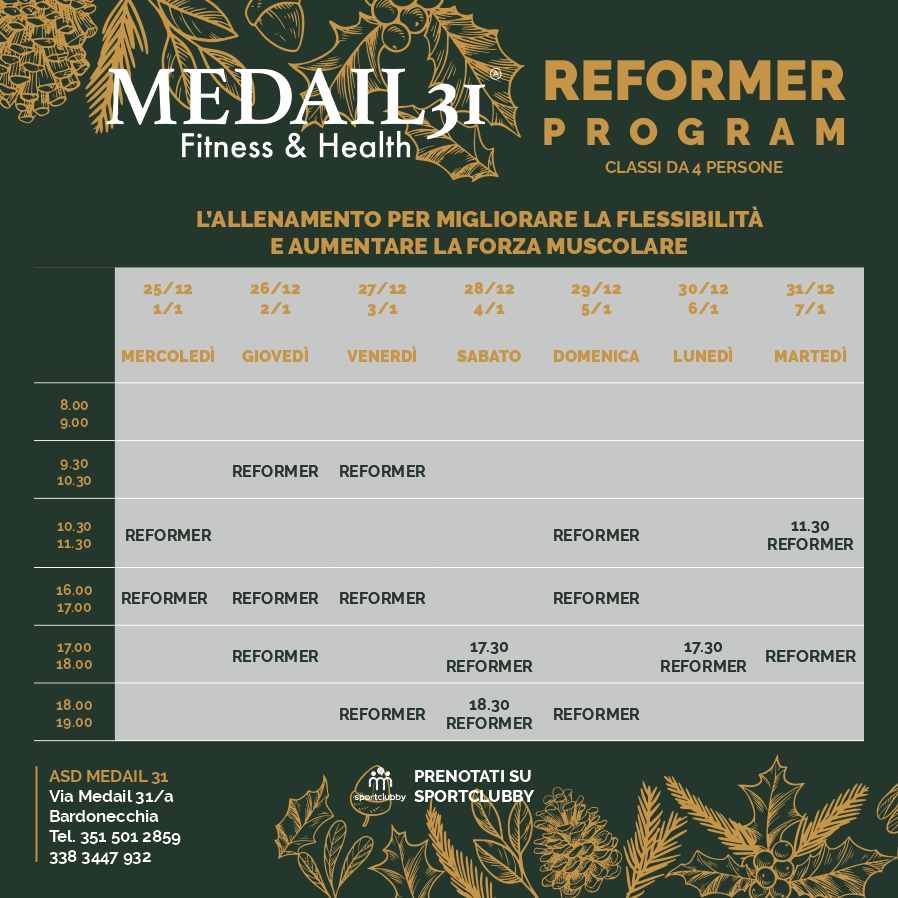 MEDAIL31®
Fitness & Health

REFORMER
PROGRAM
CLASSI DA 4 PERSONE

L'ALLENAMENTO PER MIGLIORARE LA FLESSIBILITÀ
E AUMENTARE LA FORZA MUSCOLARE

| | 25/12 1/1 MERCOLEDÌ | 26/12 2/1 GIOVEDÌ | 27/12 3/1 VENERDÌ | 28/12 4/1 SABATO | 29/12 5/1 DOMENICA | 30/12 6/1 LUNEDÌ | 31/12 7/1 MARTEDÌ |
|---|---|---|---|---|---|---|---|
| 8.00 9.00 | | | | | | | |
| 9.30 10.30 | | REFORMER | REFORMER | | | | |
| 10.30 11.30 | REFORMER | | | | REFORMER | | 11.30 REFORMER |
| 16.00 17.00 | REFORMER | REFORMER | REFORMER | | REFORMER | | |
| 17.00 18.00 | | REFORMER | | 17.30 REFORMER | | 17.30 REFORMER | REFORMER |
| 18.00 19.00 | | | REFORMER | 18.30 REFORMER | REFORMER | | |

ASD MEDAIL 31
Via Medail 31/a
Bardonecchia
Tel. 351 501 2859
338 3447 932

sportclubby
PRENOTATI SU
SPORTCLUBBY